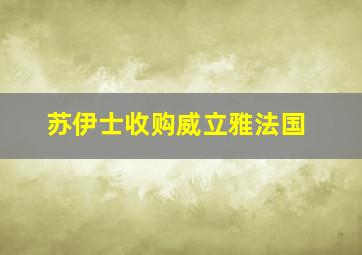 苏伊士收购威立雅法国